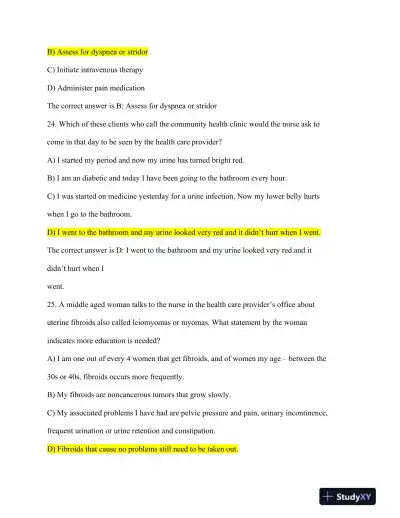 B) Assess for dyspnea or stridor

C) Initiate intravenous therapy

D) Administer pain medication

The correct answer is B: Assess for dyspnea or stridor

24. Which of these clients who call the community health clinic would the nurse ask to come in that day to be seen by the health care provider?

A) I started my period and now my urine has turned bright red.

B) I am an diabetic and today I have been going to the bathroom every hour.

C) I was started on medicine yesterday for a urine infection. Now my lower belly hurts when I go to the bathroom.

D) I went to the bathroom and my urine looked very red and it didn't hurt when I went.

The correct answer is D: I went to the bathroom and my urine looked very red and it didn't hurt when I

went.

25. A middle aged woman talks to the nurse in the health care provider's office about uterine fibroids also called leiomyomas or myomas. What statement by the woman indicates more education is needed?

A) I am one out of every 4 women that get fibroids, and of women my age – between the 30s or 40s, fibroids occurs more frequently.

B) My fibroids are noncancerous tumors that grow slowly.

C) My associated problems I have had are pelvic pressure and pain, urinary incontinence, frequent urination or urine retention and constipation.

D) Fibroids that cause no problems still need to be taken out.

StudyXY